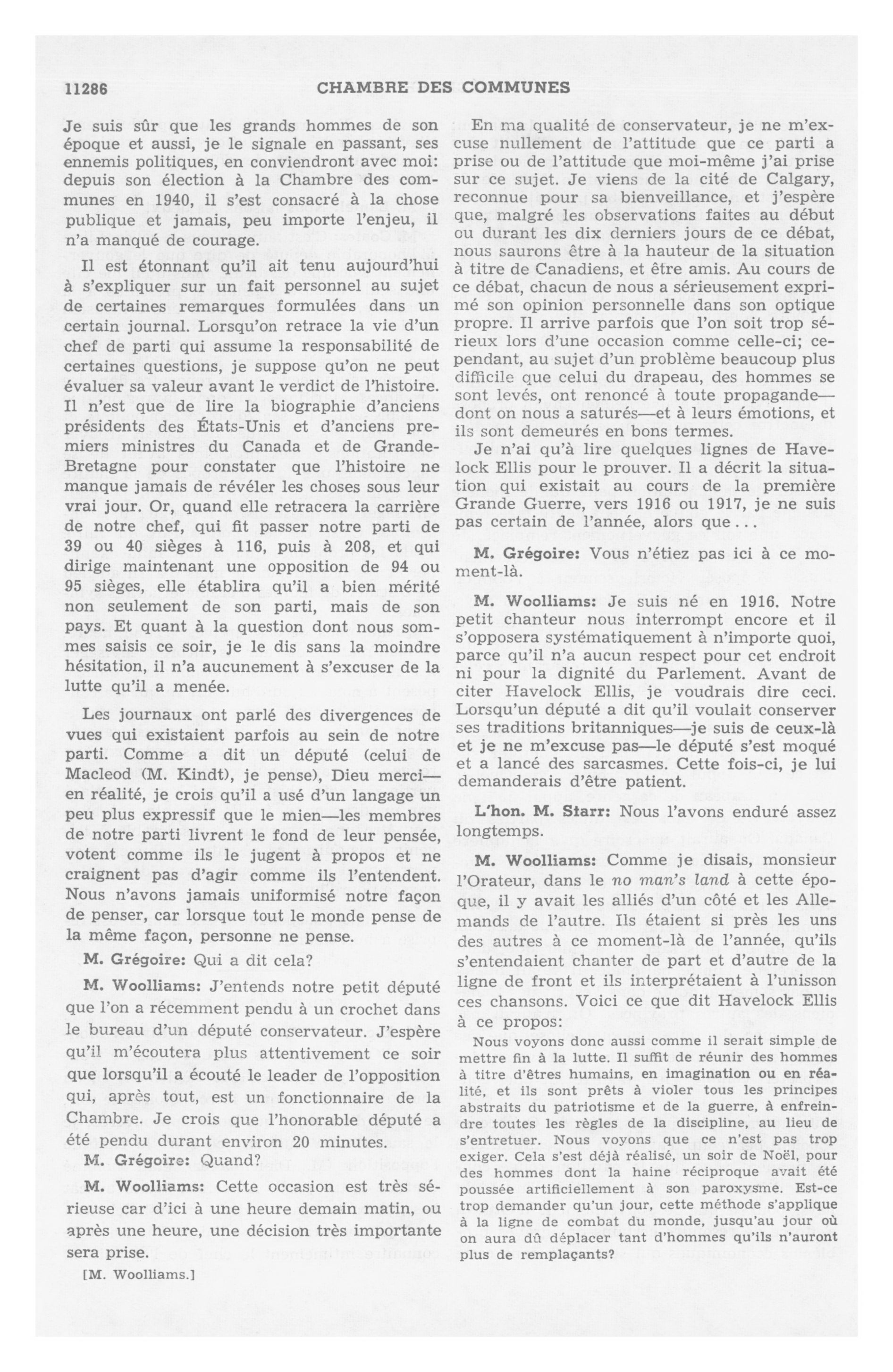 11286 CHAMBRE DES COMMUNES

Je suis sûr que les grands hommes de son époque et aussi, je le signale en passant, ses ennemis politiques, en conviendront avec moi: depuis son élection à la Chambre des communes en 1940, il s'est consacré à la chose publique et jamais, peu importe l'enjeu, il n'a manqué de courage.

Il est étonnant qu'il ait tenu aujourd'hui à s'expliquer sur un fait personnel au sujet de certaines remarques formulées dans un certain journal. Lorsqu'on retrace la vie d'un chef de parti qui assume la responsabilité de certaines questions, je suppose qu'on ne peut évaluer sa valeur avant le verdict de l'histoire. Il n'est que de lire la biographie d'anciens présidents des États-Unis et d'anciens premiers ministres du Canada et de Grande-Bretagne pour constater que l'histoire ne manque jamais de révéler les choses sous leur vrai jour. Or, quand elle retracera la carrière de notre chef, qui fit passer notre parti de 39 ou 40 sièges à 116, puis à 208, et qui dirige maintenant une opposition de 94 ou 95 sièges, elle établira qu'il a bien mérité non seulement de son parti, mais de son pays. Et quant à la question dont nous sommes saisis ce soir, je le dis sans la moindre hésitation, il n'a aucunement à s'excuser de la lutte qu'il a menée.

Les journaux ont parlé des divergences de vues qui existaient parfois au sein de notre parti. Comme a dit un député (celui de Macleod (M. Kindt), je pense), Dieu merci—en réalité, je crois qu'il a usé d'un langage un peu plus expressif que le mien—les membres de notre parti livrent le fond de leur pensée, votent comme ils le jugent à propos et ne craignent pas d'agir comme ils l'entendent. Nous n'avons jamais uniformisé notre façon de penser, car lorsque tout le monde pense de la même façon, personne ne pense.

M. Grégoire: Qui a dit cela?

M. Woolliams: J'entends notre petit député que l'on a récemment pendu à un crochet dans le bureau d'un député conservateur. J'espère qu'il m'écoutera plus attentivement ce soir que lorsqu'il a écouté le leader de l'opposition qui, après tout, est un fonctionnaire de la Chambre. Je crois que l'honorable député a été pendu durant environ 20 minutes.

M. Grégoire: Quand?

M. Woolliams: Cette occasion est très sérieuse car d'ici à une heure demain matin, ou après une heure, une décision très importante sera prise.

[M. Woolliams.]

En ma qualité de conservateur, je ne m'excuse nullement de l'attitude que ce parti a prise ou de l'attitude que moi-même j'ai prise sur ce sujet. Je viens de la cité de Calgary, reconnue pour sa bienveillance, et j'espère que, malgré les observations faites au début ou durant les dix derniers jours de ce débat, nous saurons être à la hauteur de la situation à titre de Canadiens, et être amis. Au cours de ce débat, chacun de nous a sérieusement exprimé son opinion personnelle dans son optique propre. Il arrive parfois que l'on soit trop sérieux lors d'une occasion comme celle-ci; cependant, au sujet d'un problème beaucoup plus difficile que celui du drapeau, des hommes se sont levés, ont renoncé à toute propagande—dont on nous a saturés—et à leurs émotions, et ils sont demeurés en bons termes.

Je n'ai qu'à lire quelques lignes de Havelock Ellis pour le prouver. Il a décrit la situation qui existait au cours de la première Grande Guerre, vers 1916 ou 1917, je ne suis pas certain de l'année, alors que...

M. Grégoire: Vous n'étiez pas ici à ce moment-là.

M. Woolliams: Je suis né en 1916. Notre petit chanteur nous interrompt encore et il s'opposera systématiquement à n'importe quoi, parce qu'il n'a aucun respect pour cet endroit ni pour la dignité du Parlement. Avant de citer Havelock Ellis, je voudrais dire ceci. Lorsqu'un député a dit qu'il voulait conserver ses traditions britanniques—je suis de ceux-là et je ne m'excuse pas—le député s'est moqué et a lancé des sarcasmes. Cette fois-ci, je lui demanderais d'être patient.

L'hon. M. Starr: Nous l'avons enduré assez longtemps.

M. Woolliams: Comme je disais, monsieur l'Orateur, dans le no man's land à cette époque, il y avait les alliés d'un côté et les Allemands de l'autre. Ils étaient si près les uns des autres à ce moment-là de l'année, qu'ils s'entendaient chanter de part et d'autre de la ligne de front et ils interprétaient à l'unisson ces chansons. Voici ce que dit Havelock Ellis à ce propos:

Nous voyons donc aussi comme il serait simple de mettre fin à la lutte. Il suffit de réunir des hommes à titre d'êtres humains, en imagination ou en réalité, et ils sont prêts à violer tous les principes abstraits du patriotisme et de la guerre, à enfreindre toutes les règles de la discipline, au lieu de s'entretuer. Nous voyons que ce n'est pas trop exiger. Cela s'est déjà réalisé, un soir de Noël, pour des hommes dont la haine réciproque avait été poussée artificiellement à son paroxysme. Est-ce trop demander qu'un jour, cette méthode s'applique à la ligne de combat du monde, jusqu'au jour où on aura dû déplacer tant d'hommes qu'ils n'auront plus de remplaçants?